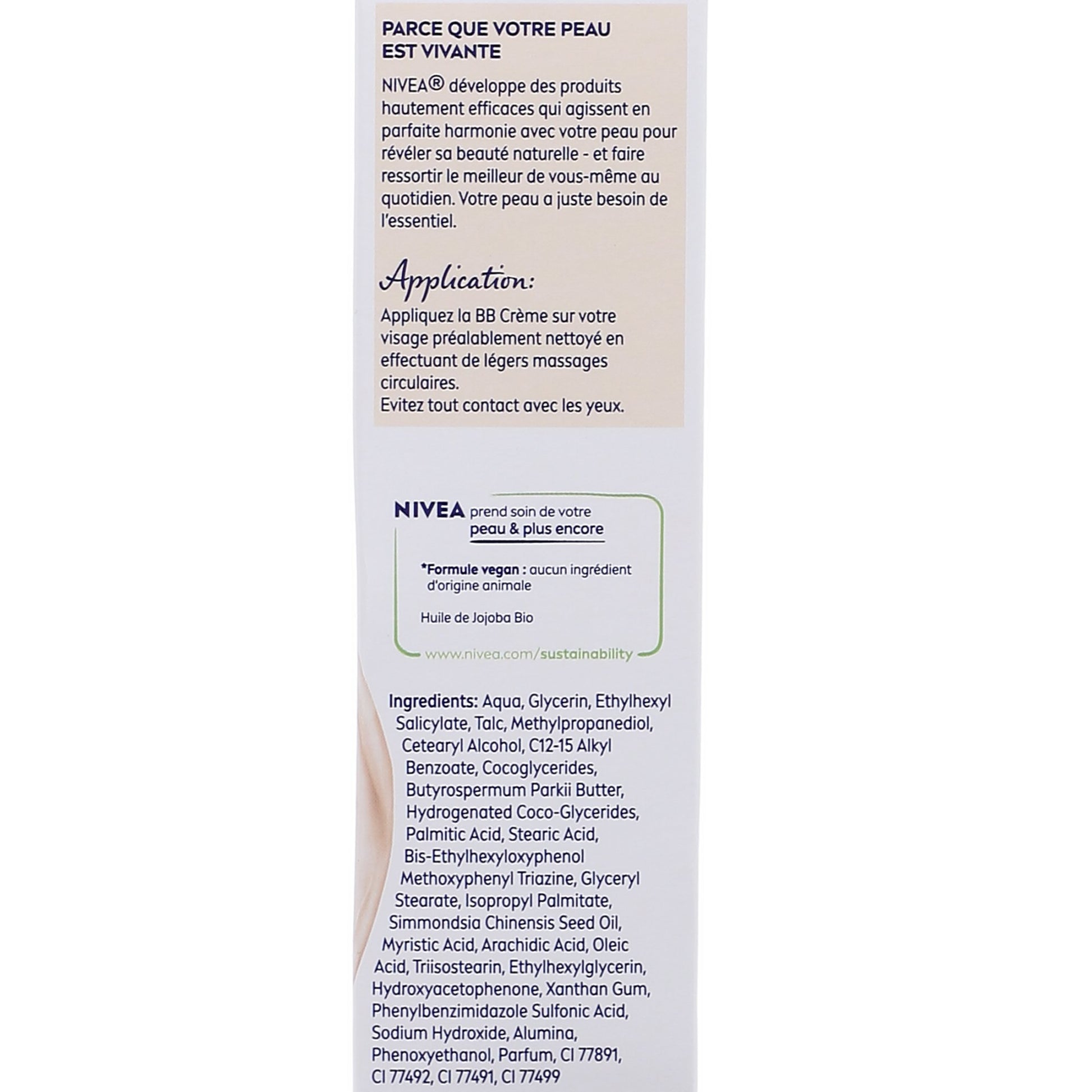 PARCE QUE VOTRE PEAU EST VIVANTE

NIVEA® développe des produits hautement efficaces qui agissent en parfaite harmonie avec votre peau pour révéler sa beauté naturelle - et faire ressortir le meilleur de vous-même au quotidien. Votre peau a juste besoin de l'essentiel.

Application:

Appliquez la BB Crème sur votre visage préalablement nettoyé en effectuant de légers massages circulaires.
Evitez tout contact avec les yeux.

NIVEA prend soin de votre peau & plus encore

*Formule vegan : aucun ingrédient d'origine animale

Huile de Jojoba Bio

www.nivea.com/sustainability

Ingredients: Aqua, Glycerin, Ethylhexyl Salicylate, Talc, Methylpropanediol, Cetearyl Alcohol, C12-15 Alkyl Benzoate, Cocoglycerides, Butyrospermum Parkii Butter, Hydrogenated Coco-Glycerides, Palmitic Acid, Stearic Acid, Bis-Ethylhexyloxyphenol Methoxyphenyl Triazine, Glyceryl Stearate, Isopropyl Palmitate, Simmondsia Chinensis Seed Oil, Myristic Acid, Arachidic Acid, Oleic Acid, Triisostearin, Ethylhexylglycerin, Hydroxyacetophenone, Xanthan Gum, Phenylbenzimidazole Sulfonic Acid, Sodium Hydroxide, Alumina, Phenoxyethanol, Parfum, CI 77891, CI 77492, CI 77491, CI 77499